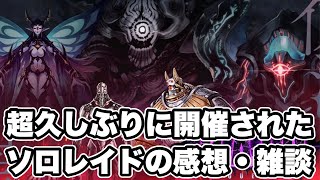 超久しぶりに開催された
ソロレイドの感想・雑談